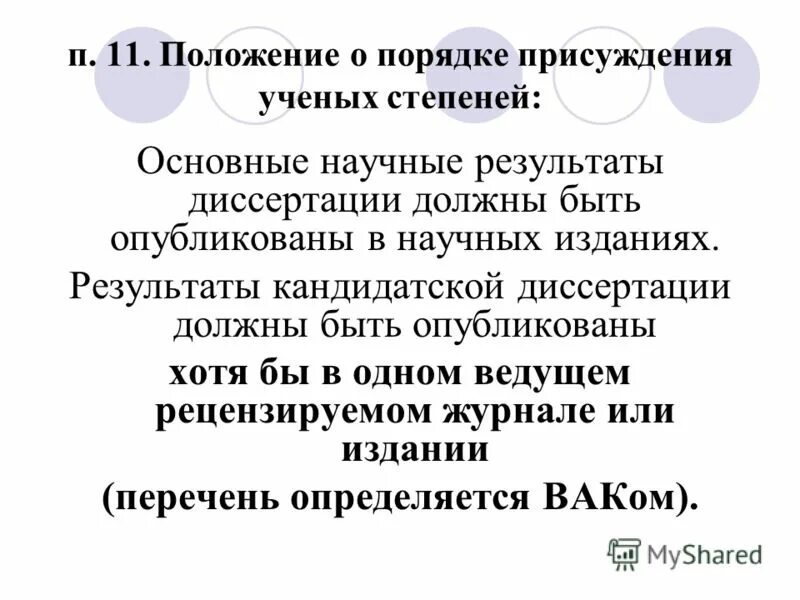 п. 11. Положение о порядке присуждения ученых степеней:

Основные научные результаты диссертации должны быть опубликованы в научных изданиях.

Результаты кандидатской диссертации должны быть опубликованы хотя бы в одном ведущем рецензируемом журнале или издании (перечень определяется ВАКом).

MyShared